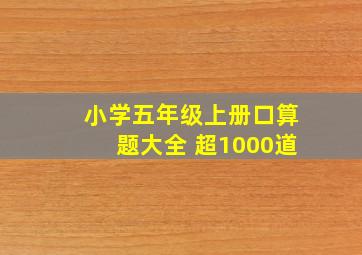 小学五年级上册口算题大全 超1000道